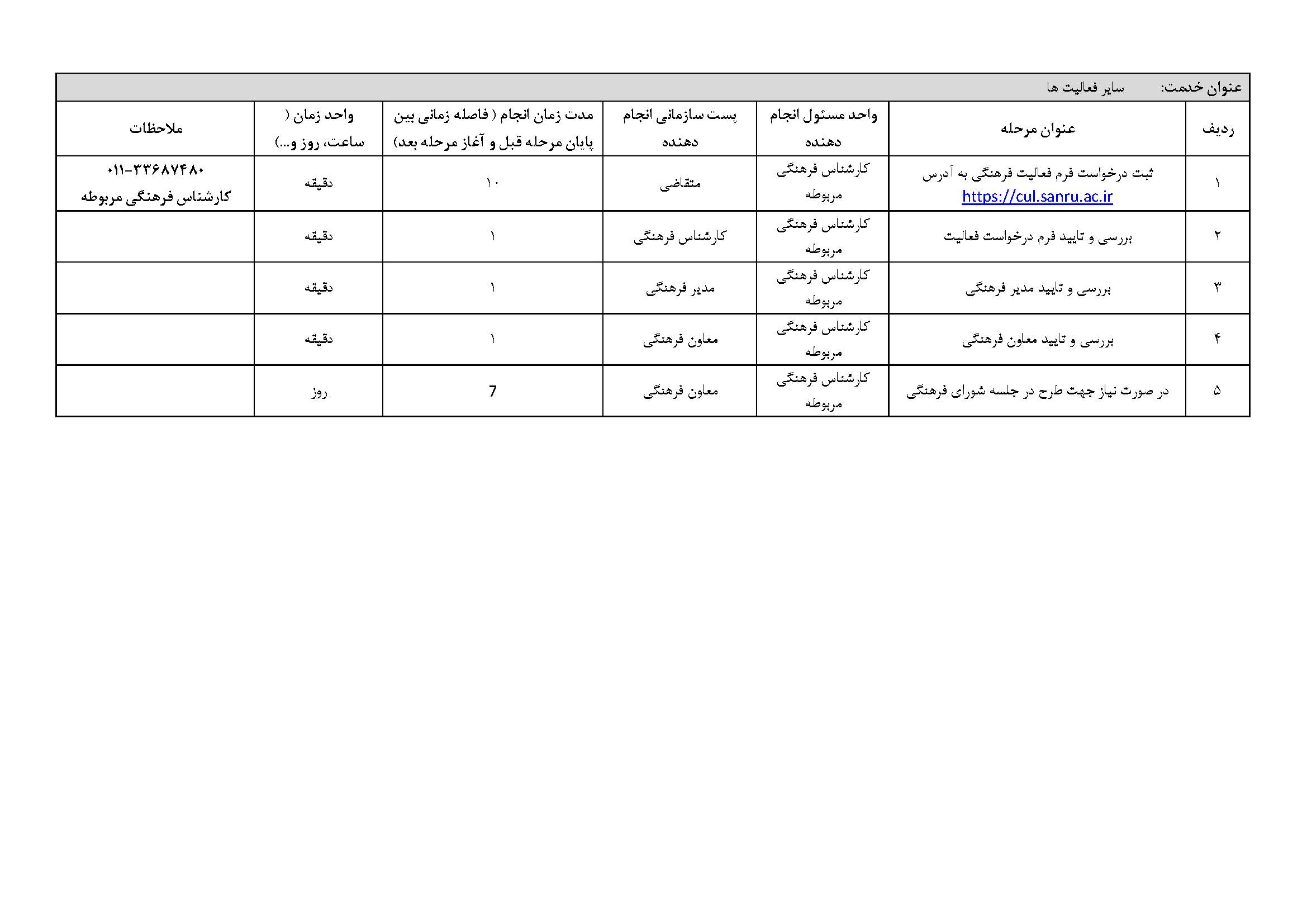 عنوان خدمت: سایر فعالیت ها

| ردیف | عنوان مرحله | واحد مسئول انجام دهنده | پست سازمانی انجام دهنده | مدت زمان انجام ( فاصله زمانی بین پایان مرحله قبل و آغاز مرحله بعد) | واحد زمان ( ساعت، روز و...) | ملاحظات |
|---|---|---|---|---|---|---|
| ۱ | ثبت درخواست فرم فعالیت فرهنگی به آدرس https://cul.sanru.ac.ir | کارشناس فرهنگی مربوطه | متقاضی | ۱۰ | دقیقه | ۰۱۱-۳۳۶۸۷۴۸۰ کارشناس فرهنگی مربوطه |
| ۲ | بررسی و تایید فرم درخواست فعالیت | کارشناس فرهنگی مربوطه | کارشناس فرهنگی | ۱ | دقیقه | |
| ۳ | بررسی و تایید مدیر فرهنگی | کارشناس فرهنگی مربوطه | مدیر فرهنگی | ۱ | دقیقه | |
| ۴ | بررسی و تایید معاون فرهنگی | کارشناس فرهنگی مربوطه | معاون فرهنگی | ۱ | دقیقه | |
| ۵ | در صورت نیاز جهت طرح در جلسه شورای فرهنگی | کارشناس فرهنگی مربوطه | معاون فرهنگی | 7 | روز | |